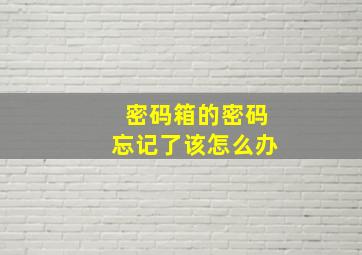 密码箱的密码
忘记了该怎么办